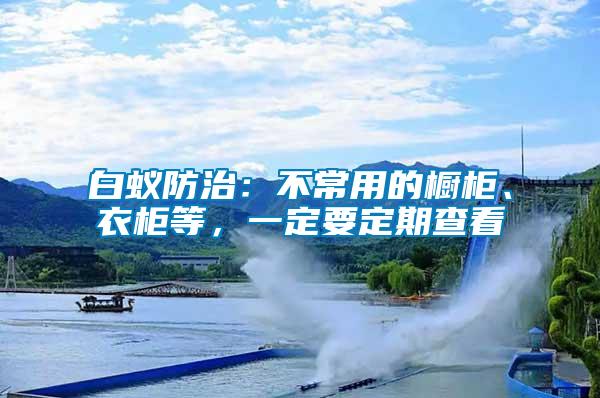 白蚁防治：不常用的橱柜、衣柜等，一定要定期查看